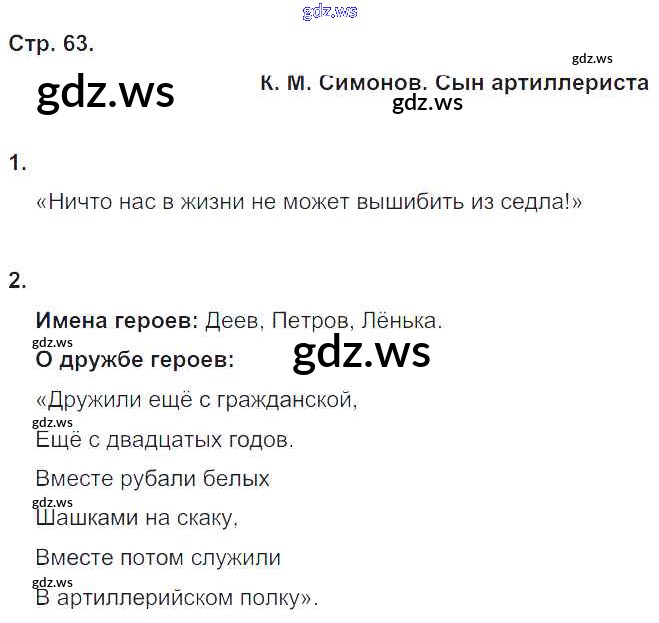 Стр. 63.

К. М. Симонов. Сын артиллериста

1.

«Ничто нас в жизни не может вышибить из седла!»

2.

Имена героев: Деев, Петров, Лёнька.

О дружбе героев:

«Дружили ещё с гражданской,
Ещё с двадцатых годов.
Вместе рубали белых
Шашками на скаку,
Вместе потом служили
В артиллерийском полку».

gdz.ws